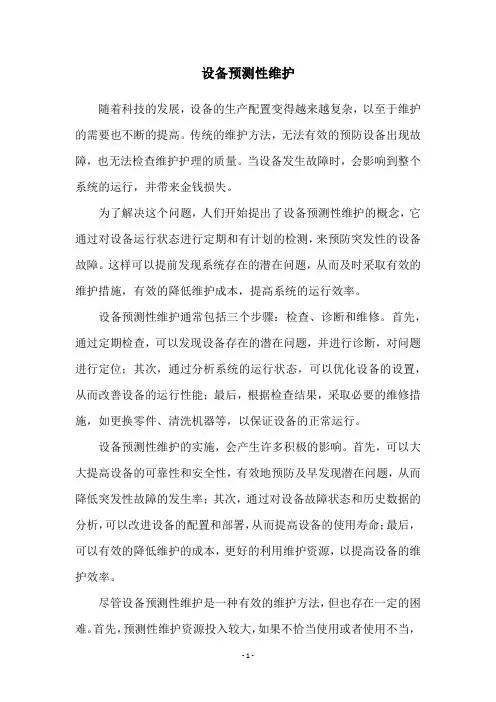 设备预测性维护

随着科技的发展，设备的生产配置变得越来越复杂，以至于维护的需要也不断的提高。传统的维护方法，无法有效的预防设备出现故障，也无法检查维护护理的质量。当设备发生故障时，会影响到整个系统的运行，并带来金钱损失。

为了解决这个问题，人们开始提出了设备预测性维护的概念，它通过对设备运行状态进行定期和有计划的检测，来预防突发性的设备故障。这样可以提前发现系统存在的潜在问题，从而及时采取有效的维护措施，有效的降低维护成本，提高系统的运行效率。

设备预测性维护通常包括三个步骤：检查、诊断和维修。首先，通过定期检查，可以发现设备存在的潜在问题，并进行诊断，对问题进行定位；其次，通过分析系统的运行状态，可以优化设备的设置，从而改善设备的运行性能；最后，根据检查结果，采取必要的维修措施，如更换零件、清洗机器等，以保证设备的正常运行。

设备预测性维护的实施，会产生许多积极的影响。首先，可以大大提高设备的可靠性和安全性，有效地预防及早发现潜在问题，从而降低突发性故障的发生率；其次，通过对设备故障状态和历史数据的分析，可以改进设备的配置和部署，从而提高设备的使用寿命；最后，可以有效的降低维护的成本，更好的利用维护资源，以提高设备的维护效率。

尽管设备预测性维护是一种有效的维护方法，但也存在一定的困难。首先，预测性维护资源投入较大，如果不恰当使用或者使用不当，

- 1 -